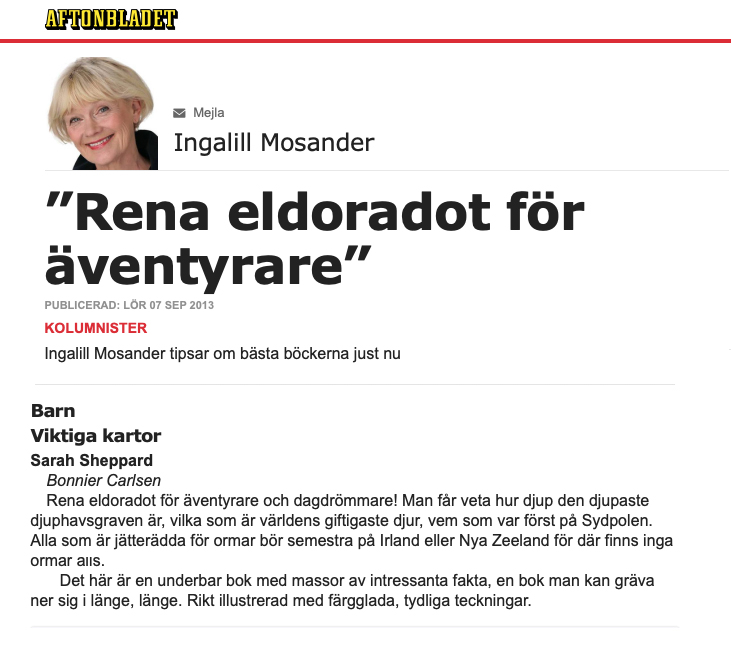 AFTONBLADET

Mejla

Ingalill Mosander

”Rena eldoradot för äventyrare”

PUBLICERAD: LÖR 07 SEP 2013

KOLUMNISTER

Ingalill Mosander tipsar om bästa böckerna just nu

Barn

Viktiga kartor

Sarah Sheppard

Bonnier Carlsen

Rena eldoradot för äventyrare och dagdrömmare! Man får veta hur djup den djupaste djuphavsgraven är, vilka som är världens giftigaste djur, vem som var först på Sydpolen. Alla som är jätterädda för ormar bör semestra på Irland eller Nya Zeeland för där finns inga ormar alls.

Det här är en underbar bok med massor av intressanta fakta, en bok man kan gräva ner sig i länge, länge. Rikt illustrerad med färgglada, tydliga teckningar.